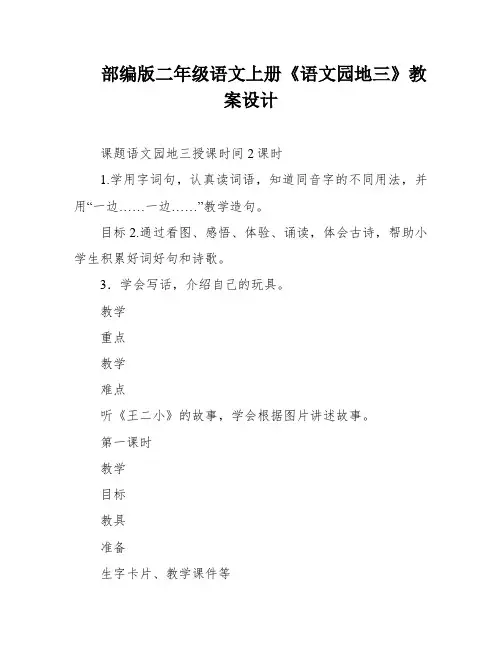 部编版二年级语文上册《语文园地三》教案设计

课题语文园地三授课时间 2 课时

1.学用字词句，认真读词语，知道同音字的不同用法，并用“一边……一边……”教学造句。

目标 2.通过看图、感悟、体验、诵读，体会古诗，帮助小学生积累好词好句和诗歌。

3．学会写话，介绍自己的玩具。

教学

重点

教学

难点

听《王二小》的故事，学会根据图片讲述故事。

第一课时

教学

目标

教具

准备

生字卡片、教学课件等